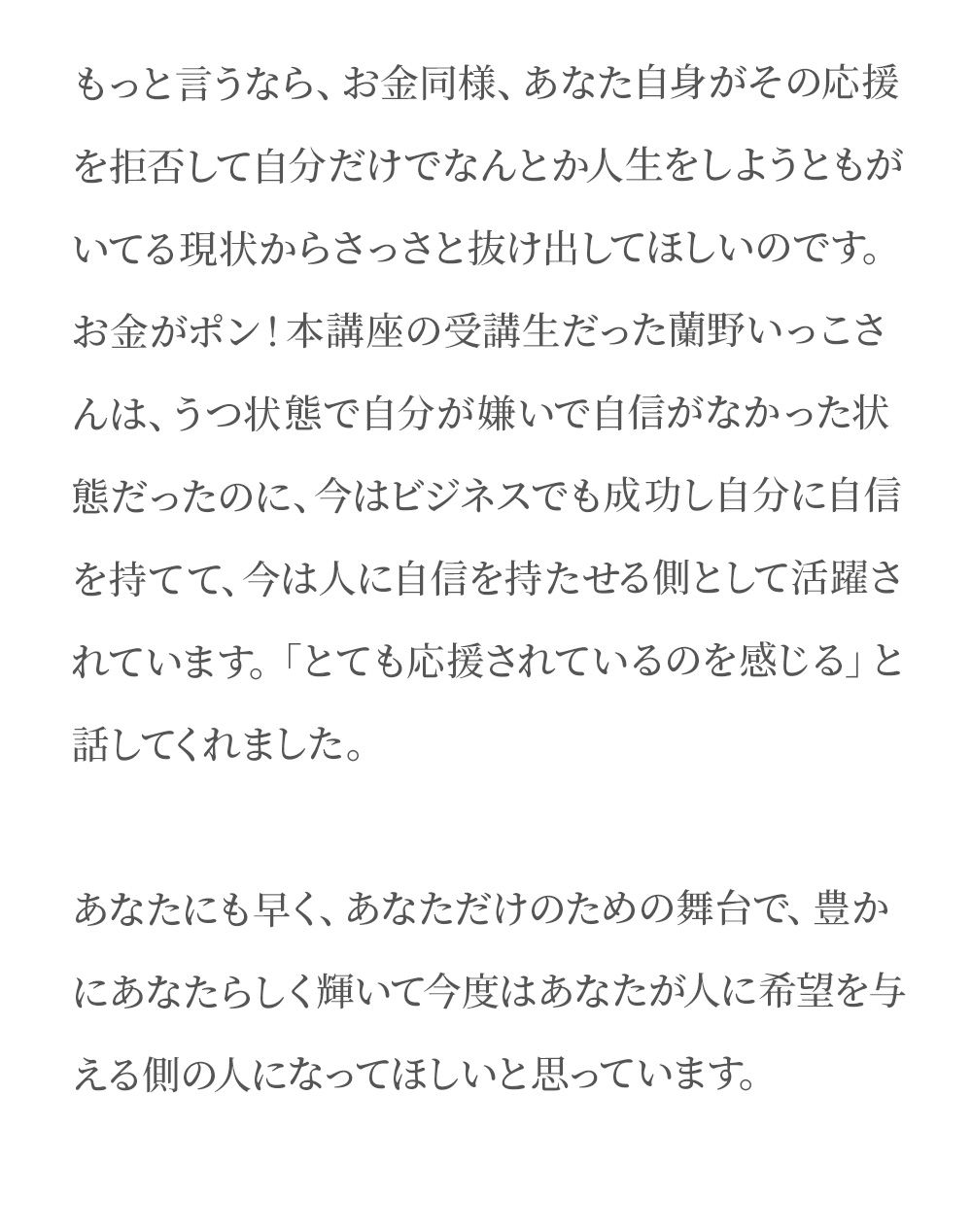 もっと言うなら、お金同様、あなた自身がその応援を拒否して自分だけでなんとか人生をしようともがいてる現状からさっさと抜け出してほしいのです。お金がポン！本講座の受講生だった蘭野いっこさんは、うつ状態で自分が嫌いで自信がなかった状態だったのに、今はビジネスでも成功し自分に自信を持てて、今は人に自信を持たせる側として活躍されています。「とても応援されているのを感じる」と話してくれました。

あなたにも早く、あなただけのための舞台で、豊かにあなたらしく輝いて今度はあなたが人に希望を与える側の人になってほしいと思っています。